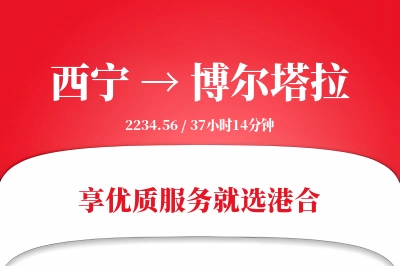 西宁 → 博尔塔拉

2234.56 / 37小时14分钟

享优质服务就选港合